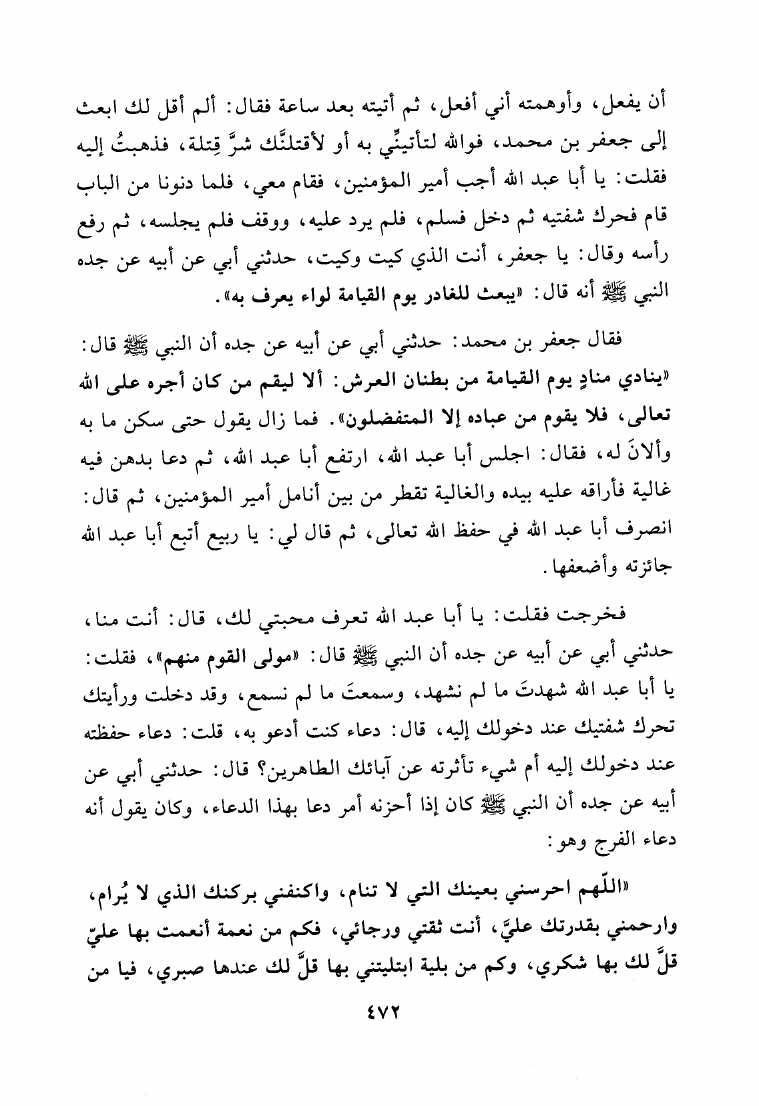 أن يفعل، وأوهمته أني أفعل، ثم أتيته بعد ساعة فقال: ألم أقل لك ابعث إلى جعفر بن محمد، فوالله لتأتينِّي به أو لأقتلنَّك شرَّ قِتلة، فذهبتُ إليه فقلت: يا أبا عبد الله أجب أمير المؤمنين، فقام معي، فلما دنونا من الباب قام فحرك شفتيه ثم دخل فسلم، فلم يرد عليه، ووقف فلم يجلسه، ثم رفع رأسه وقال: يا جعفر، أنت الذي كيت وكيت، حدثني أبي عن أبيه عن جده النبي ﷺ أنه قال: «يبعث للغادر يوم القيامة لواء يعرف به».

فقال جعفر بن محمد: حدثني أبي عن أبيه عن جده أن النبي ﷺ قال: «ينادي منادٍ يوم القيامة من بطنان العرش: ألا ليقم من كان أجره على الله تعالى، فلا يقوم من عباده إلا المتفضلون». فما زال يقول حتى سكن ما به وألانَ له، فقال: اجلس أبا عبد الله، ارتفع أبا عبد الله، ثم دعا بدهن فيه غالية فأراقه عليه بيده والغالية تقطر من بين أنامل أمير المؤمنين، ثم قال: انصرف أبا عبد الله في حفظ الله تعالى، ثم قال لي: يا ربيع أتبع أبا عبد الله جائزته وأضعفها.

فخرجت فقلت: يا أبا عبد الله تعرف محبتي لك، قال: أنت منا، حدثني أبي عن أبيه عن جده أن النبي ﷺ قال: «مولى القوم منهم»، فقلت: يا أبا عبد الله شهدتَ ما لم نشهد، وسمعتَ ما لم نسمع، وقد دخلت ورأيتك تحرك شفتيك عند دخولك إليه، قال: دعاء كنت أدعو به، قلت: دعاء حفظته عند دخولك إليه أم شيء تأثرته عن آبائك الطاهرين؟ قال: حدثني أبي عن أبيه عن جده أن النبي ﷺ كان إذا أحزنه أمر دعا بهذا الدعاء، وكان يقول أنه دعاء الفرج وهو:

«اللّهم احرسني بعينك التي لا تنام، واكنفني بركنك الذي لا يُرام، وارحمني بقدرتك عليَّ، أنت ثقتي ورجائي، فكم من نعمة أنعمت بها عليّ قلَّ لك بها شكري، وكم من بلية ابتليتني بها قلَّ لك عندها صبري، فيا من

٤٧٢